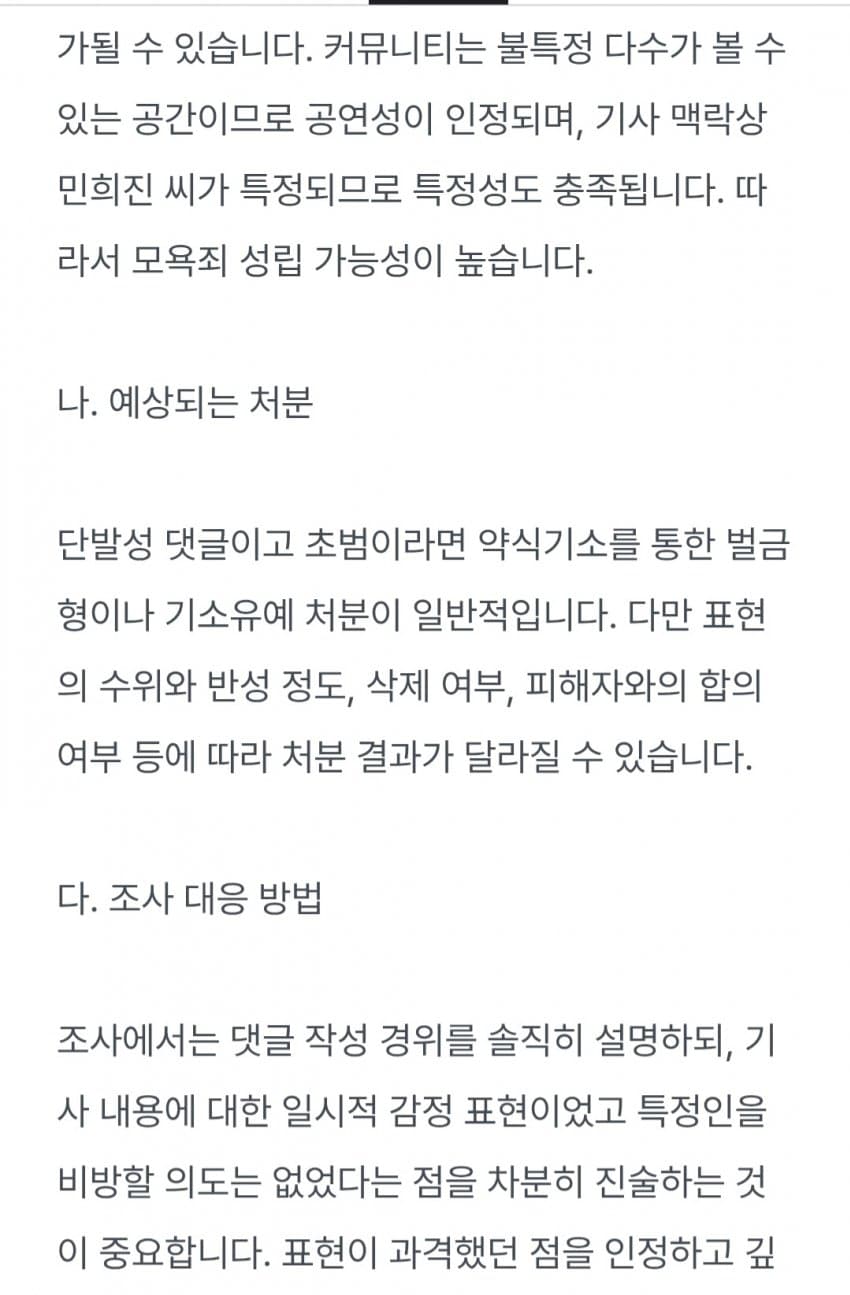 가될 수 있습니다. 커뮤니티는 불특정 다수가 볼 수 있는 공간이므로 공연성이 인정되며, 기사 맥락상 민희진 씨가 특정되므로 특정성도 충족됩니다. 따라서 모욕죄 성립 가능성이 높습니다.

나. 예상되는 처분

단발성 댓글이고 초범이라면 약식기소를 통한 벌금형이나 기소유예 처분이 일반적입니다. 다만 표현의 수위와 반성 정도, 삭제 여부, 피해자와의 합의 여부 등에 따라 처분 결과가 달라질 수 있습니다.

다. 조사 대응 방법

조사에서는 댓글 작성 경위를 솔직히 설명하되, 기사 내용에 대한 일시적 감정 표현이었고 특정인을 비방할 의도는 없었다는 점을 차분히 진술하는 것이 중요합니다. 표현이 과격했던 점을 인정하고 깊